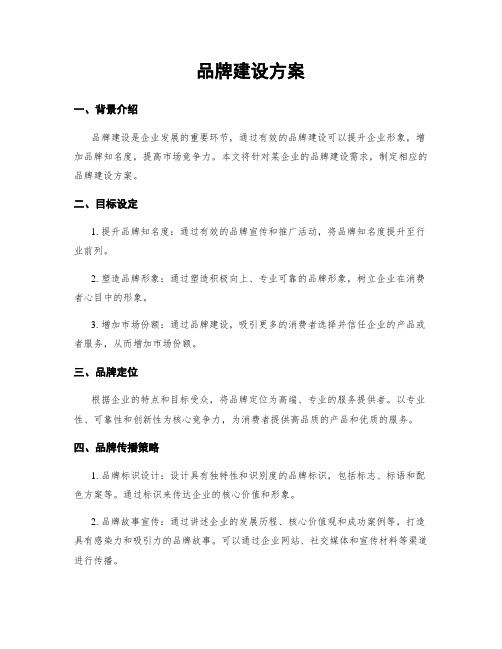 品牌建设方案

一、背景介绍

品牌建设是企业发展的重要环节，通过有效的品牌建设可以提升企业形象，增加品牌知名度，提高市场竞争力。本文将针对某企业的品牌建设需求，制定相应的品牌建设方案。

二、目标设定

1. 提升品牌知名度：通过有效的品牌宣传和推广活动，将品牌知名度提升至行业前列。

2. 塑造品牌形象：通过塑造积极向上、专业可靠的品牌形象，树立企业在消费者心目中的形象。

3. 增加市场份额：通过品牌建设，吸引更多的消费者选择并信任企业的产品或者服务，从而增加市场份额。

三、品牌定位

根据企业的特点和目标受众，将品牌定位为高端、专业的服务提供者。以专业性、可靠性和创新性为核心竞争力，为消费者提供高品质的产品和优质的服务。

四、品牌传播策略

1. 品牌标识设计：设计具有独特性和识别度的品牌标识，包括标志、标语和配色方案等。通过标识来传达企业的核心价值和形象。

2. 品牌故事宣传：通过讲述企业的发展历程、核心价值观和成功案例等，打造具有感染力和吸引力的品牌故事。可以通过企业网站、社交媒体和宣传材料等渠道进行传播。